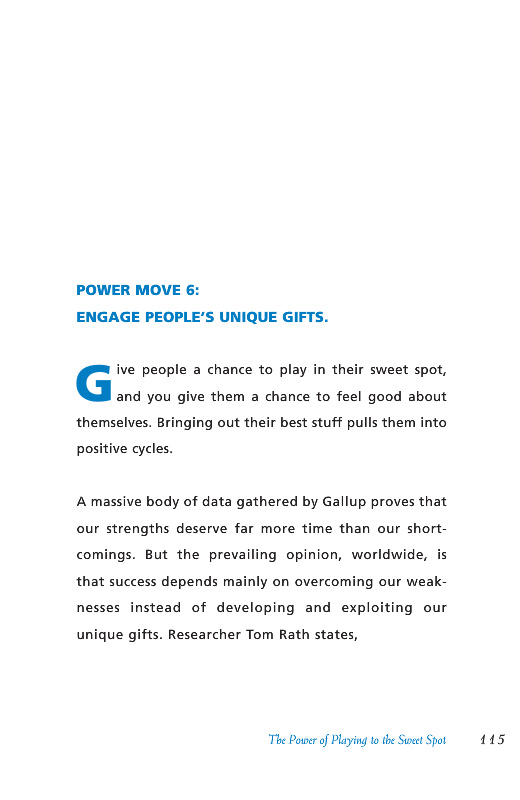 POWER MOVE 6:
ENGAGE PEOPLE'S UNIQUE GIFTS.

Give people a chance to play in their sweet spot, and you give them a chance to feel good about themselves. Bringing out their best stuff pulls them into positive cycles.

A massive body of data gathered by Gallup proves that our strengths deserve far more time than our shortcomings. But the prevailing opinion, worldwide, is that success depends mainly on overcoming our weaknesses instead of developing and exploiting our unique gifts. Researcher Tom Rath states,

The Power of Playing to the Sweet Spot 115